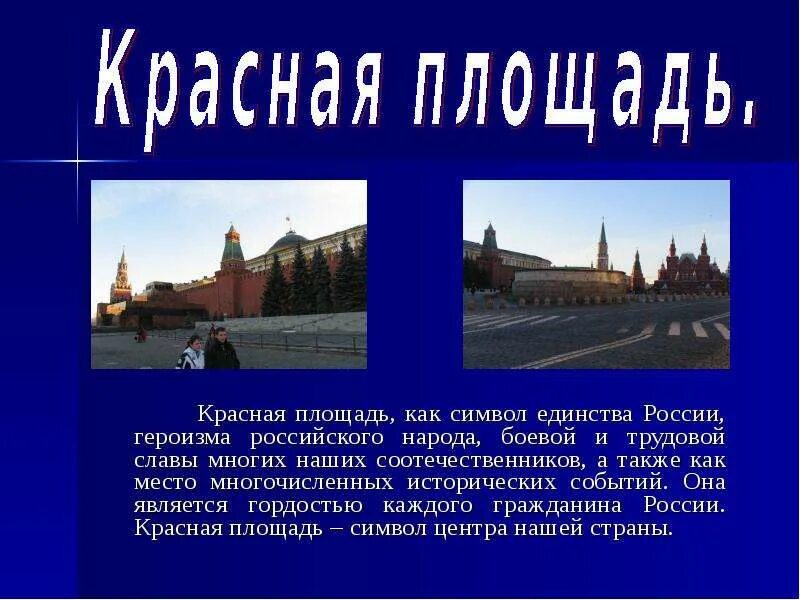 Красная площадь.

Красная площадь, как символ единства России, героизма российского народа, боевой и трудовой славы многих наших соотечественников, а также как место многочисленных исторических событий. Она является гордостью каждого гражданина России. Красная площадь – символ центра нашей страны.